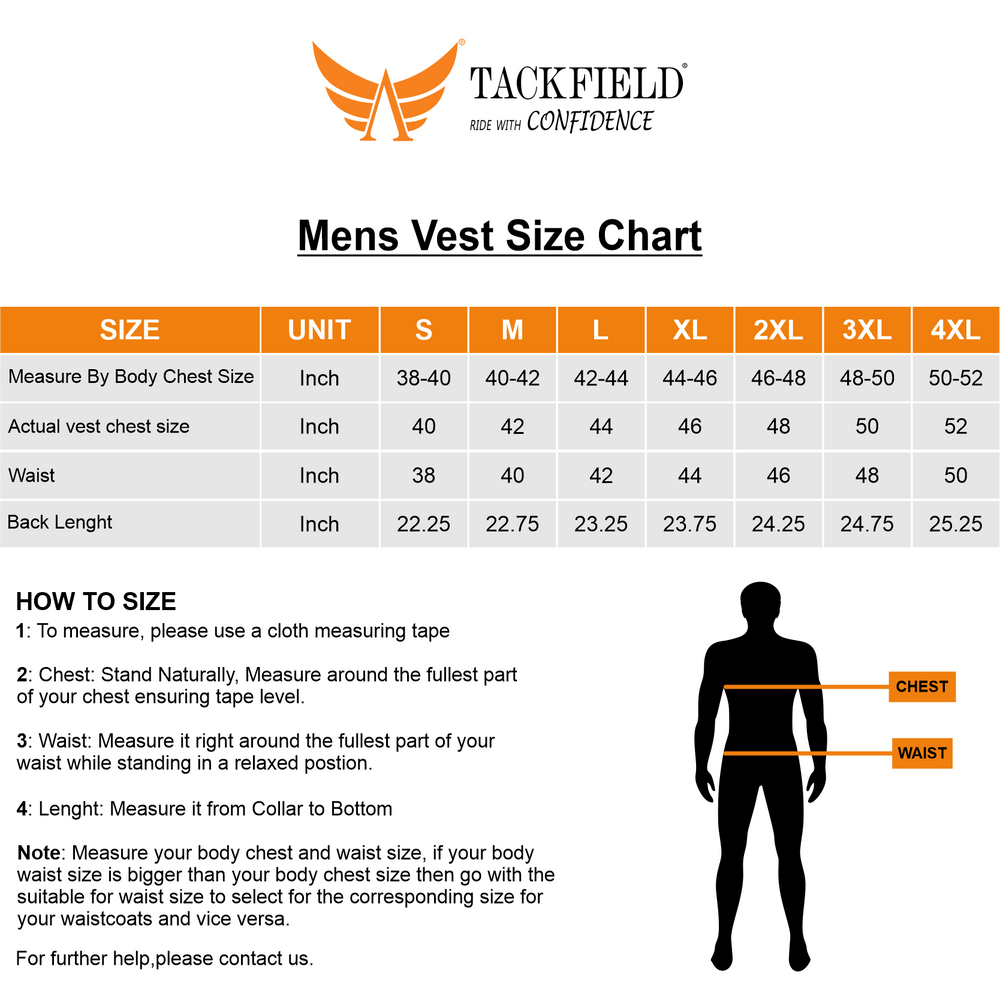 TACKFIELD®
RIDE WITH CONFIDENCE

Mens Vest Size Chart

| SIZE | UNIT | S | M | L | XL | 2XL | 3XL | 4XL |
|---|---|---|---|---|---|---|---|---|
| Measure By Body Chest Size | Inch | 38-40 | 40-42 | 42-44 | 44-46 | 46-48 | 48-50 | 50-52 |
| Actual vest chest size | Inch | 40 | 42 | 44 | 46 | 48 | 50 | 52 |
| Waist | Inch | 38 | 40 | 42 | 44 | 46 | 48 | 50 |
| Back Lenght | Inch | 22.25 | 22.75 | 23.25 | 23.75 | 24.25 | 24.75 | 25.25 |

HOW TO SIZE
1: To measure, please use a cloth measuring tape

2: Chest: Stand Naturally, Measure around the fullest part of your chest ensuring tape level.

3: Waist: Measure it right around the fullest part of your waist while standing in a relaxed postion.

4: Lenght: Measure it from Collar to Bottom

Note: Measure your body chest and waist size, if your body waist size is bigger than your body chest size then go with the suitable for waist size to select for the corresponding size for your waistcoats and vice versa.

For further help,please contact us.

CHEST
WAIST